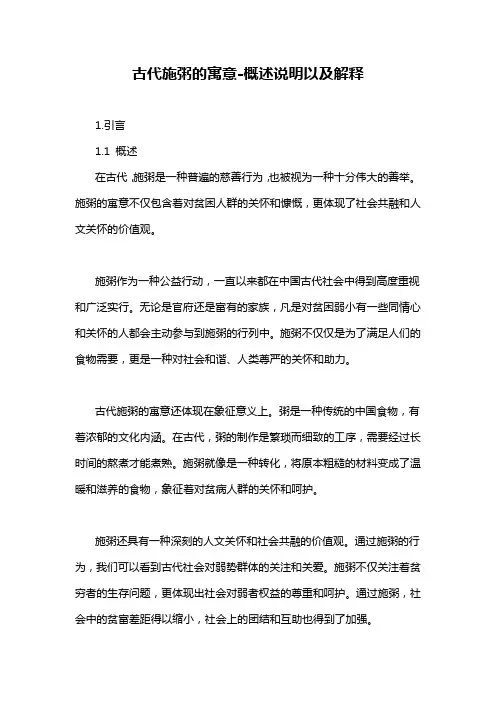 古代施粥的寓意-概述说明以及解释

1.引言

1.1 概述

在古代，施粥是一种普遍的慈善行为，也被视为一种十分伟大的善举。施粥的寓意不仅包含着对贫困人群的关怀和慷慨，更体现了社会共融和人文关怀的价值观。

施粥作为一种公益行动，一直以来都在中国古代社会中得到高度重视和广泛实行。无论是官府还是富有的家族，凡是对贫困弱小有一些同情心和关怀的人都会主动参与到施粥的行列中。施粥不仅仅是为了满足人们的食物需要，更是一种对社会和谐、人类尊严的关怀和助力。

古代施粥的寓意还体现在象征意义上。粥是一种传统的中国食物，有着浓郁的文化内涵。在古代，粥的制作是繁琐而细致的工序，需要经过长时间的熬煮才能煮熟。施粥就像是一种转化，将原本粗糙的材料变成了温暖和滋养的食物，象征着对贫病人群的关怀和呵护。

施粥还具有一种深刻的人文关怀和社会共融的价值观。通过施粥的行为，我们可以看到古代社会对弱势群体的关注和关爱。施粥不仅关注着贫穷者的生存问题，更体现出社会对弱者权益的尊重和呵护。通过施粥，社会中的贫富差距得以缩小，社会上的团结和互助也得到了加强。